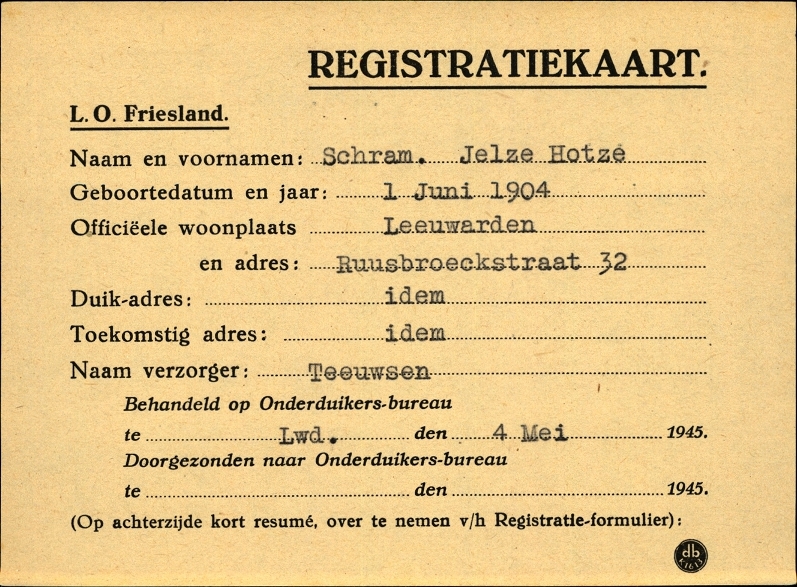 REGISTRATIEKAART.

L. O. Friesland.

Naam en voornamen: Schram. Jelze Hotzé

Geboortedatum en jaar: 1 Juni 1904

Officiëele woonplaats Leeuwarden

en adres: Ruusbroeckstraat 32

Duik-adres: idem

Toekomstig adres: idem

Naam verzorger: Teeuwsen

Behandeld op Onderduikers-bureau

te Lwd. den 4 Mei 1945.

Doorgezonden naar Onderduikers-bureau

te den 1945.

(Op achterzijde kort resumé, over te nemen v/h Registratie-formulier):

db K1611